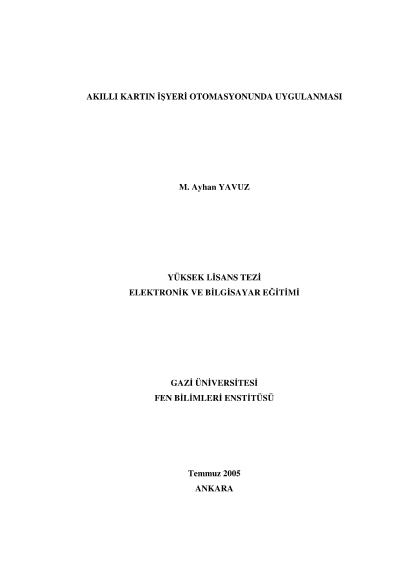 AKILLI KARTIN İŞYERİ OTOMASYONUNDA UYGULANMASI

M. Ayhan YAVUZ

YÜKSEK LİSANS TEZİ
ELEKTRONİK VE BİLGİSAYAR EĞİTİMİ

GAZİ ÜNİVERSİTESİ
FEN BİLİMLERİ ENSTİTÜSÜ

Temmuz 2005
ANKARA